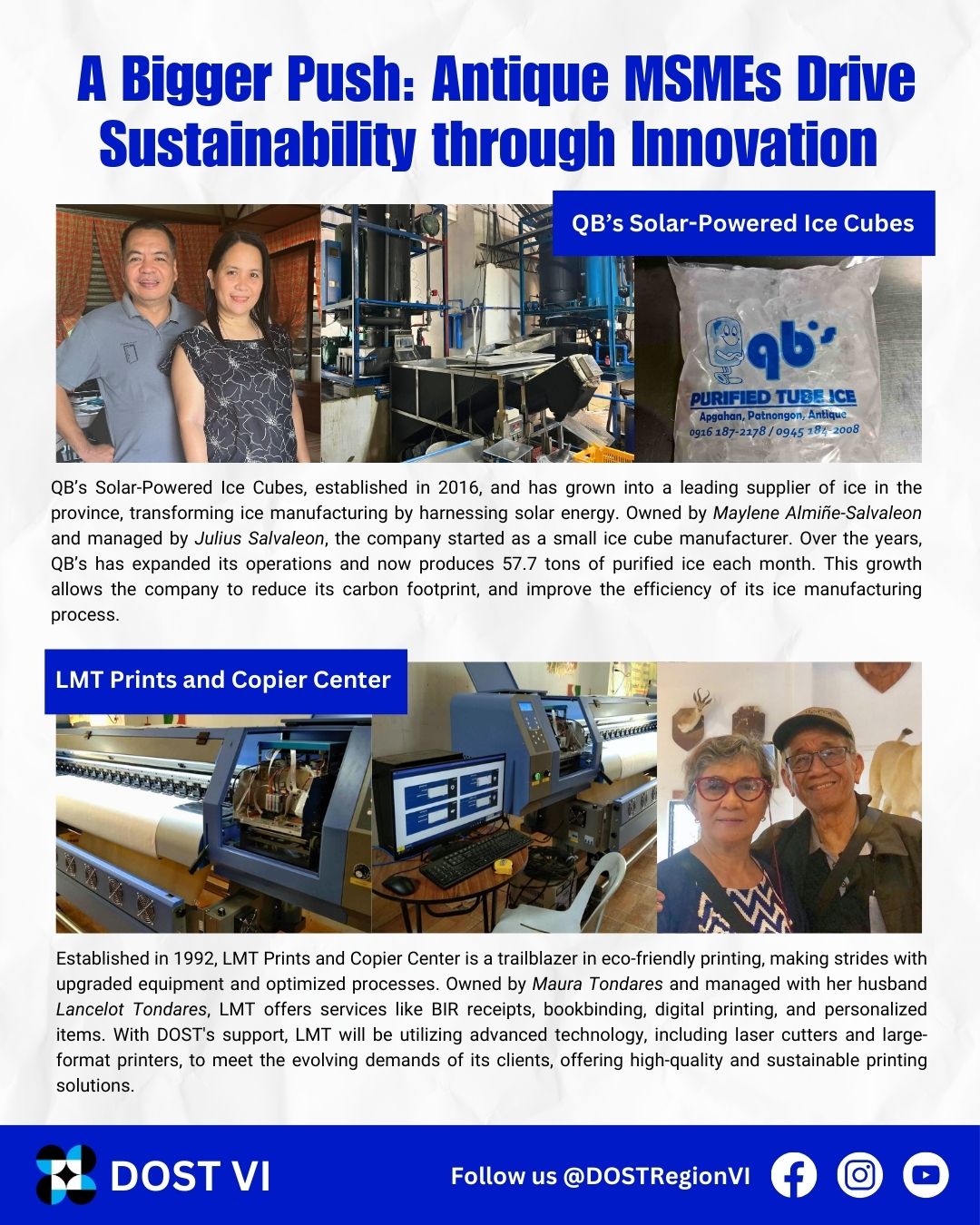 A Bigger Push: Antique MSMEs Drive Sustainability through Innovation

QB's Solar-Powered Ice Cubes

qb's
PURIFIED TUBE ICE
Apgahan, Patnongon, Antique
0916 187-2278 / 0945 184-2008

QB's Solar-Powered Ice Cubes, established in 2016, and has grown into a leading supplier of ice in the province, transforming ice manufacturing by harnessing solar energy. Owned by Maylene Almiñe-Salvaleon and managed by Julius Salvaleon, the company started as a small ice cube manufacturer. Over the years, QB's has expanded its operations and now produces 57.7 tons of purified ice each month. This growth allows the company to reduce its carbon footprint, and improve the efficiency of its ice manufacturing process.

LMT Prints and Copier Center

Established in 1992, LMT Prints and Copier Center is a trailblazer in eco-friendly printing, making strides with upgraded equipment and optimized processes. Owned by Maura Tondares and managed with her husband Lancelot Tondares, LMT offers services like BIR receipts, bookbinding, digital printing, and personalized items. With DOST's support, LMT will be utilizing advanced technology, including laser cutters and large-format printers, to meet the evolving demands of its clients, offering high-quality and sustainable printing solutions.

DOST VI

Follow us @DOSTRegionVI